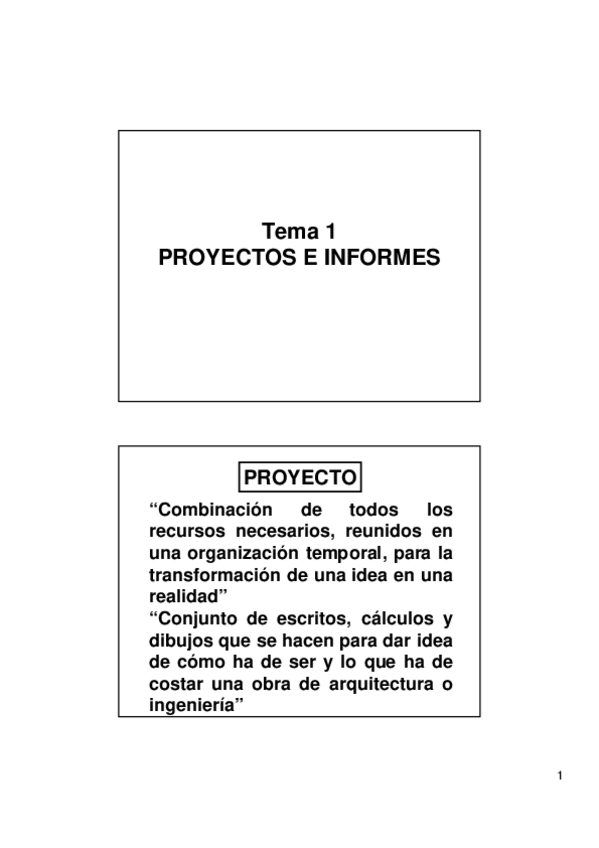 Tema 1
PROYECTOS E INFORMES

PROYECTO

“Combinación de todos los recursos necesarios, reunidos en una organización temporal, para la transformación de una idea en una realidad”

“Conjunto de escritos, cálculos y dibujos que se hacen para dar idea de cómo ha de ser y lo que ha de costar una obra de arquitectura o ingeniería”

1